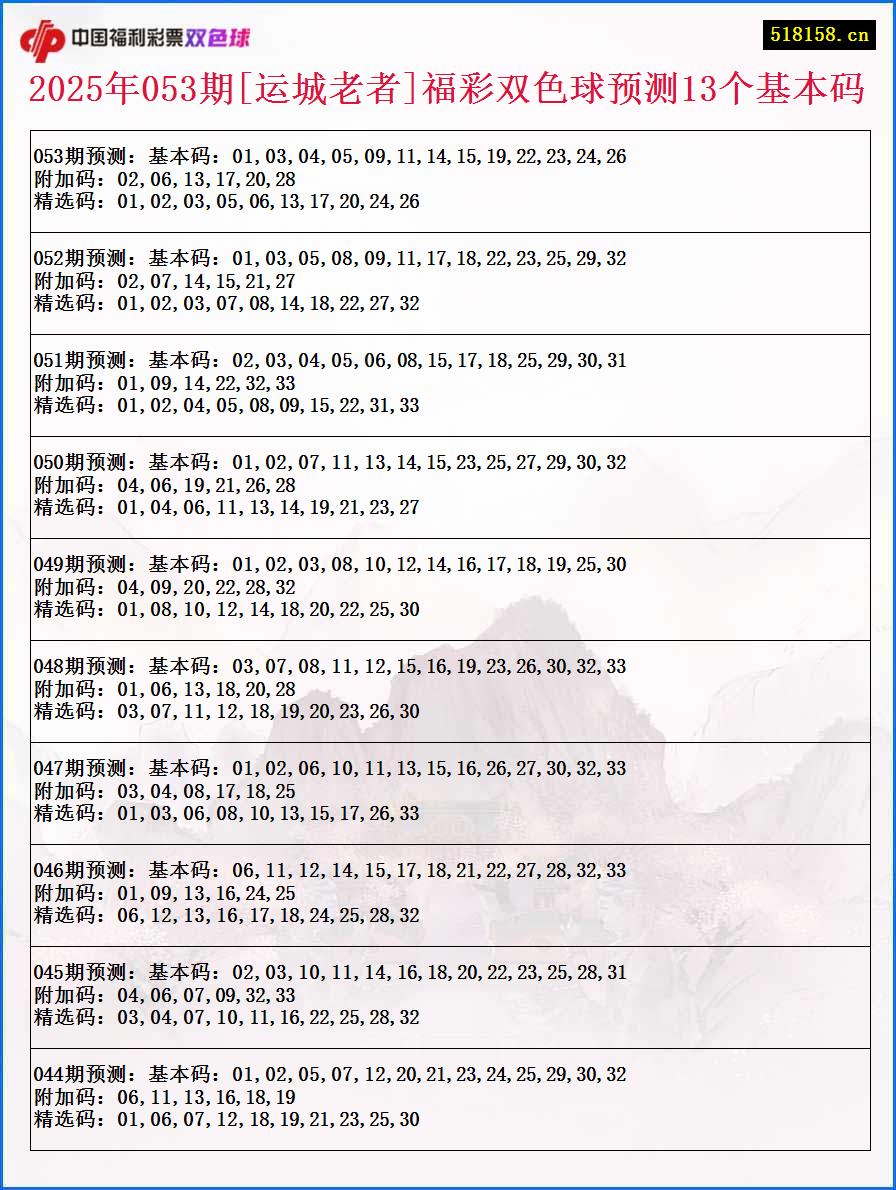 中国福利彩票双色球

518158.cn

2025年053期[运城老者]福彩双色球预测13个基本码

053期预测：基本码：01,03,04,05,09,11,14,15,19,22,23,24,26
附加码：02,06,13,17,20,28
精选码：01,02,03,05,06,13,17,20,24,26

052期预测：基本码：01,03,05,08,09,11,17,18,22,23,25,29,32
附加码：02,07,14,15,21,27
精选码：01,02,03,07,08,14,18,22,27,32

051期预测：基本码：02,03,04,05,06,08,15,17,18,25,29,30,31
附加码：01,09,14,22,32,33
精选码：01,02,04,05,08,09,15,22,31,33

050期预测：基本码：01,02,07,11,13,14,15,23,25,27,29,30,32
附加码：04,06,19,21,26,28
精选码：01,04,06,11,13,14,19,21,23,27

049期预测：基本码：01,02,03,08,10,12,14,16,17,18,19,25,30
附加码：04,09,20,22,28,32
精选码：01,08,10,12,14,18,20,22,25,30

048期预测：基本码：03,07,08,11,12,15,16,19,23,26,30,32,33
附加码：01,06,13,18,20,28
精选码：03,07,11,12,18,19,20,23,26,30

047期预测：基本码：01,02,06,10,11,13,15,16,26,27,30,32,33
附加码：03,04,08,17,18,25
精选码：01,03,06,08,10,13,15,17,26,33

046期预测：基本码：06,11,12,14,15,17,18,21,22,27,28,32,33
附加码：01,09,13,16,24,25
精选码：06,12,13,16,17,18,24,25,28,32

045期预测：基本码：02,03,10,11,14,16,18,20,22,23,25,28,31
附加码：04,06,07,09,32,33
精选码：03,04,07,10,11,16,22,25,28,32

044期预测：基本码：01,02,05,07,12,20,21,23,24,25,29,30,32
附加码：06,11,13,16,18,19
精选码：01,06,07,12,18,19,21,23,25,30